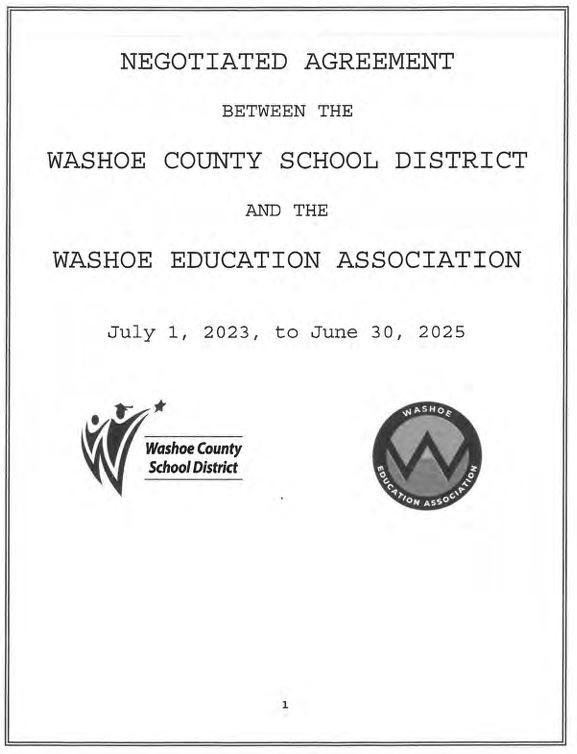 NEGOTIATED AGREEMENT

BETWEEN THE

WASHOE COUNTY SCHOOL DISTRICT

AND THE

WASHOE EDUCATION ASSOCIATION

July 1, 2023, to June 30, 2025

Washoe County School District

WASHOE EDUCATION ASSOCIATION

1